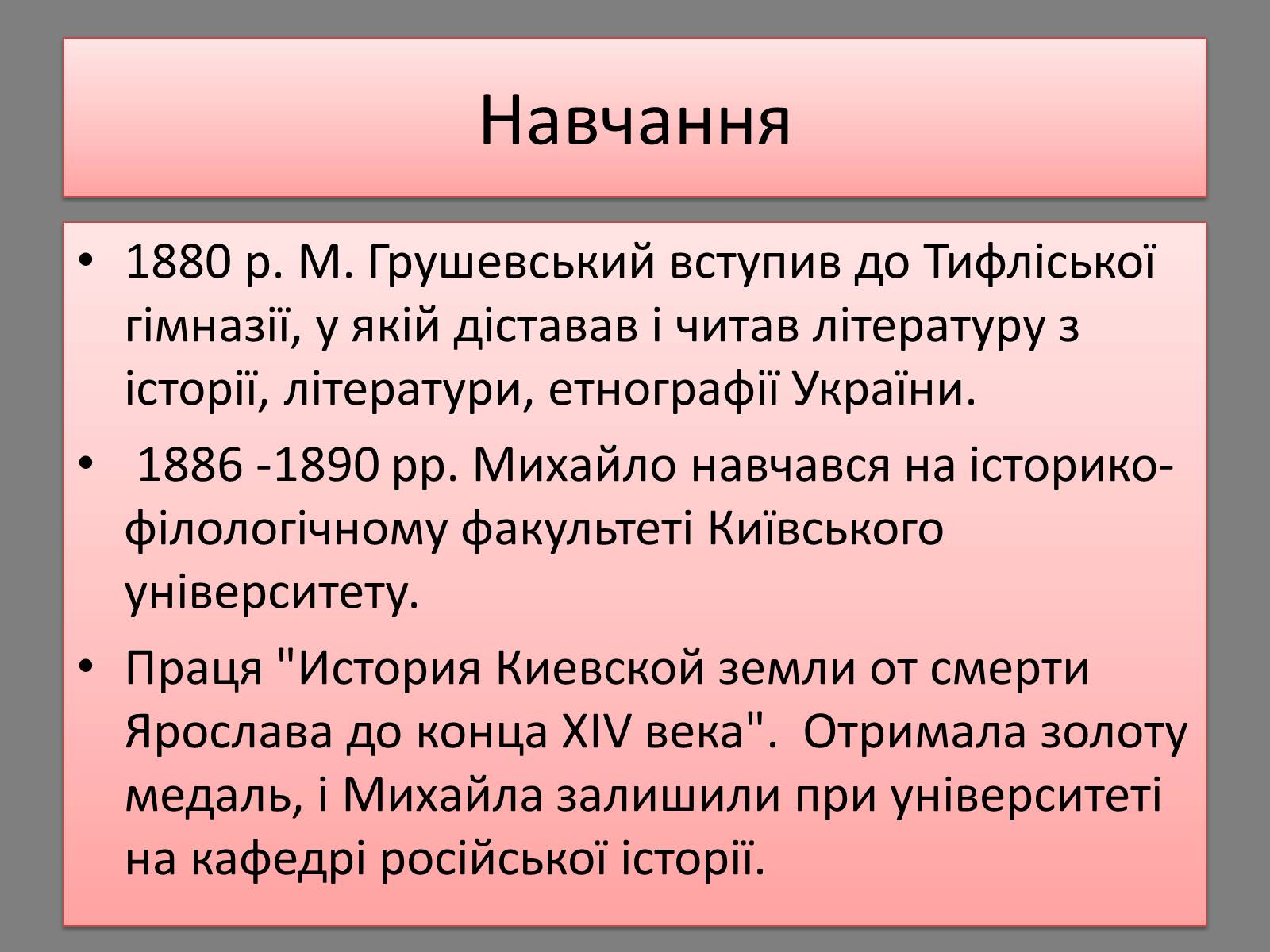 Навчання

• 1880 р. М. Грушевський вступив до Тифліської гімназії, у якій діставав і читав літературу з історії, літератури, етнографії України.

• 1886 -1890 рр. Михайло навчався на історико-філологічному факультеті Київського університету.

• Праця "История Киевской земли от смерти Ярослава до конца XIV века". Отримала золоту медаль, і Михайла залишили при університеті на кафедрі російської історії.